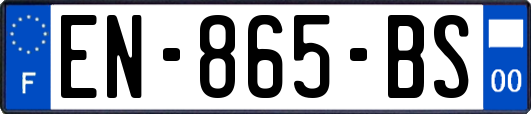 F
EN-865-BS
00